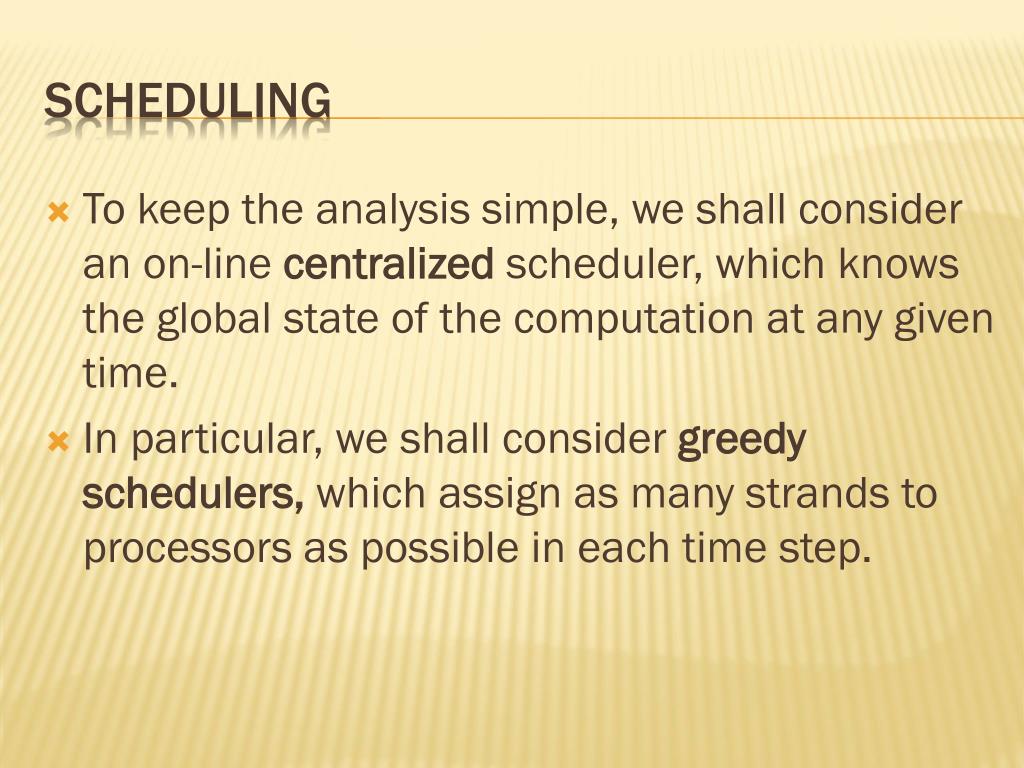 SCHEDULING

To keep the analysis simple, we shall consider an on-line centralized scheduler, which knows the global state of the computation at any given time.

In particular, we shall consider greedy schedulers, which assign as many strands to processors as possible in each time step.